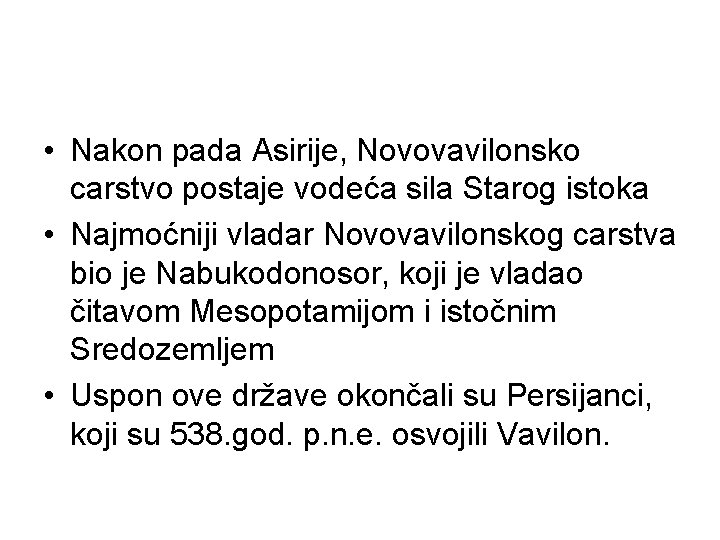 • Nakon pada Asirije, Novovavilonsko carstvo postaje vodeća sila Starog istoka
• Najmoćniji vladar Novovavilonskog carstva bio je Nabukodonosor, koji je vladao čitavom Mesopotamijom i istočnim Sredozemljem
• Uspon ove države okončali su Persijanci, koji su 538.god. p.n.e. osvojili Vavilon.